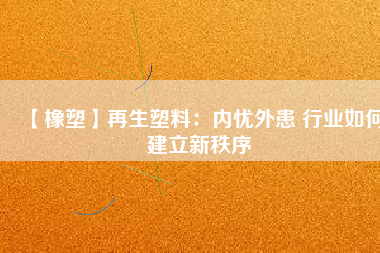 【橡塑】再生塑料：内忧外患 行业如何建立新秩序